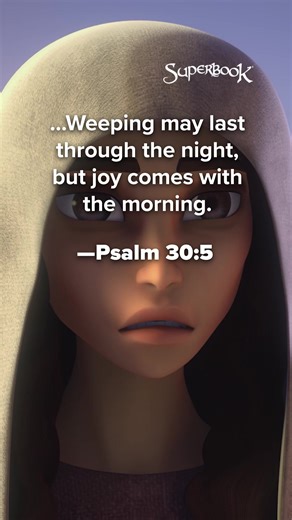 Superbook

...Weeping may last through the night, but joy comes with the morning.

—Psalm 30:5